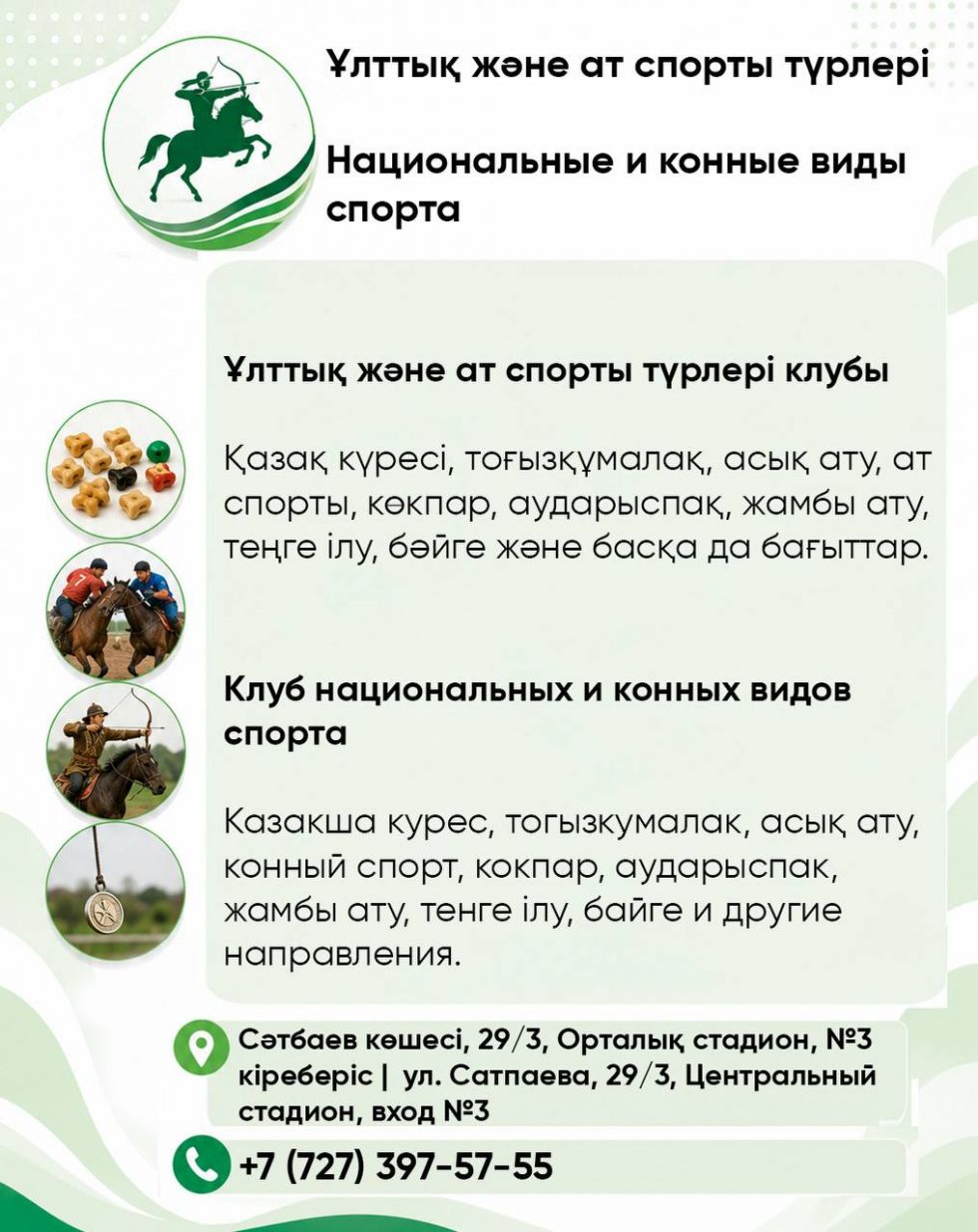 Ұлттық және ат спорты түрлері

Национальные и конные виды спорта

Ұлттық және ат спорты түрлері клубы

Қазақ күресі, тоғызқұмалақ, асық ату, ат спорты, көкпар, аударыспақ, жамбы ату, теңге ілу, бәйге және басқа да бағыттар.

Клуб национальных и конных видов спорта

Казакша курес, тогызкумалак, асық ату, конный спорт, кокпар, аударыспак, жамбы ату, тенге ілу, байге и другие направления.

Сәтбаев көшесі, 29/3, Орталық стадион, №3 кіреберіс | ул. Сатпаева, 29/3, Центральный стадион, вход №3

+7 (727) 397-57-55